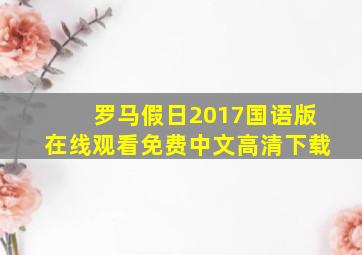 罗马假日2017国语版
在线观看免费中文高清下载